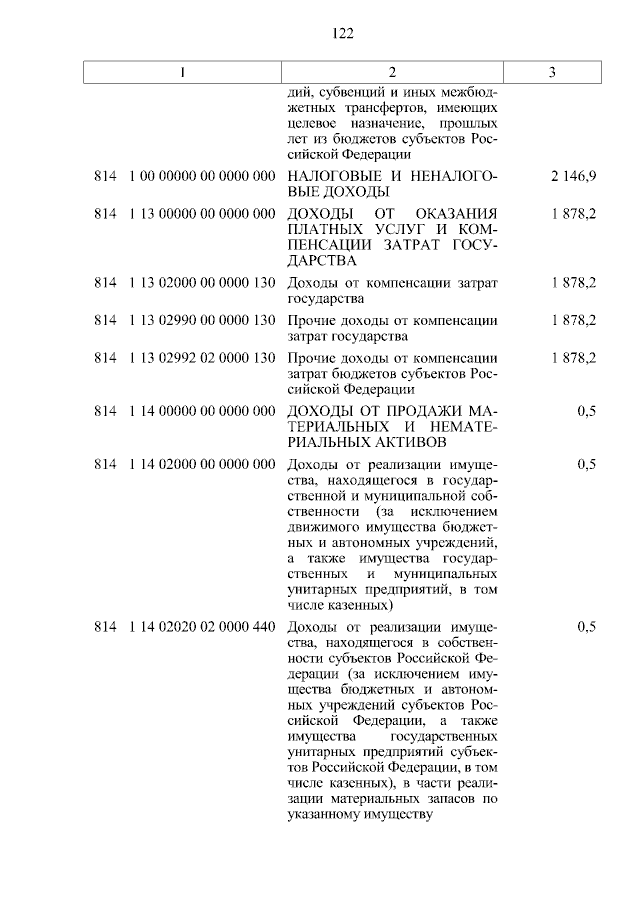 122

| 1 | 2 | 3 |
|---|---|---|
| | дий, субвенций и иных межбюджетных трансфертов, имеющих целевое назначение, прошлых лет из бюджетов субъектов Российской Федерации | |
| 814 1 00 00000 00 0000 000 | НАЛОГОВЫЕ И НЕНАЛОГОВЫЕ ДОХОДЫ | 2 146,9 |
| 814 1 13 00000 00 0000 000 | ДОХОДЫ ОТ ОКАЗАНИЯ ПЛАТНЫХ УСЛУГ И КОМПЕНСАЦИИ ЗАТРАТ ГОСУДАРСТВА | 1 878,2 |
| 814 1 13 02000 00 0000 130 | Доходы от компенсации затрат государства | 1 878,2 |
| 814 1 13 02990 00 0000 130 | Прочие доходы от компенсации затрат государства | 1 878,2 |
| 814 1 13 02992 02 0000 130 | Прочие доходы от компенсации затрат бюджетов субъектов Российской Федерации | 1 878,2 |
| 814 1 14 00000 00 0000 000 | ДОХОДЫ ОТ ПРОДАЖИ МАТЕРИАЛЬНЫХ И НЕМАТЕРИАЛЬНЫХ АКТИВОВ | 0,5 |
| 814 1 14 02000 00 0000 000 | Доходы от реализации имущества, находящегося в государственной и муниципальной собственности (за исключением движимого имущества бюджетных и автономных учреждений, а также имущества государственных и муниципальных унитарных предприятий, в том числе казенных) | 0,5 |
| 814 1 14 02020 02 0000 440 | Доходы от реализации имущества, находящегося в собственности субъектов Российской Федерации (за исключением имущества бюджетных и автономных учреждений субъектов Российской Федерации, а также имущества государственных унитарных предприятий субъектов Российской Федерации, в том числе казенных), в части реализации материальных запасов по указанному имуществу | 0,5 |